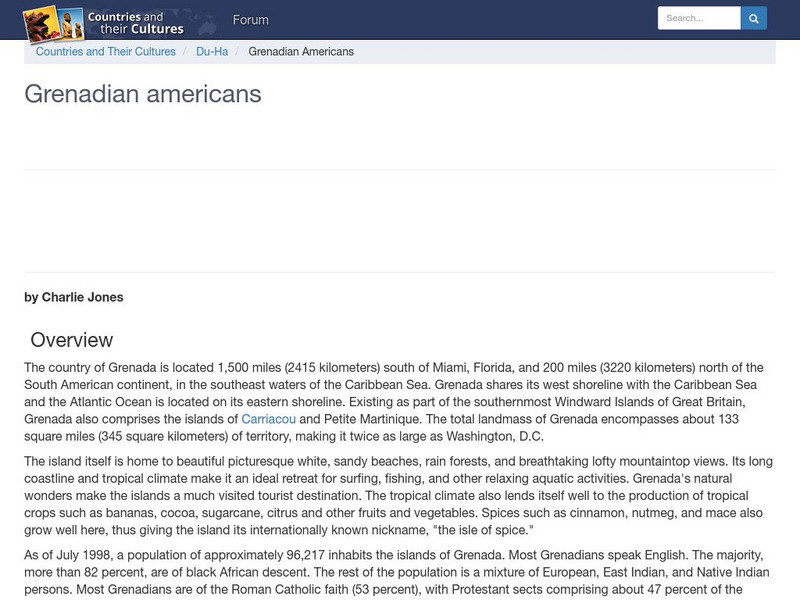 Countries and their Cultures

Forum

Search...

Countries and Their Cultures / Du-Ha / Grenadian Americans

Grenadian americans

by Charlie Jones

Overview

The country of Grenada is located 1,500 miles (2415 kilometers) south of Miami, Florida, and 200 miles (3220 kilometers) north of the South American continent, in the southeast waters of the Caribbean Sea. Grenada shares its west shoreline with the Caribbean Sea and the Atlantic Ocean is located on its eastern shoreline. Existing as part of the southernmost Windward Islands of Great Britain, Grenada also comprises the islands of Carriacou and Petite Martinique. The total landmass of Grenada encompasses about 133 square miles (345 square kilometers) of territory, making it twice as large as Washington, D.C.

The island itself is home to beautiful picturesque white, sandy beaches, rain forests, and breathtaking lofty mountaintop views. Its long coastline and tropical climate make it an ideal retreat for surfing, fishing, and other relaxing aquatic activities. Grenada's natural wonders make the islands a much visited tourist destination. The tropical climate also lends itself well to the production of tropical crops such as bananas, cocoa, sugarcane, citrus and other fruits and vegetables. Spices such as cinnamon, nutmeg, and mace also grow well here, thus giving the island its internationally known nickname, "the isle of spice."

As of July 1998, a population of approximately 96,217 inhabits the islands of Grenada. Most Grenadians speak English. The majority, more than 82 percent, are of black African descent. The rest of the population is a mixture of European, East Indian, and Native Indian persons. Most Grenadians are of the Roman Catholic faith (53 percent), with Protestant sects comprising about 47 percent of the